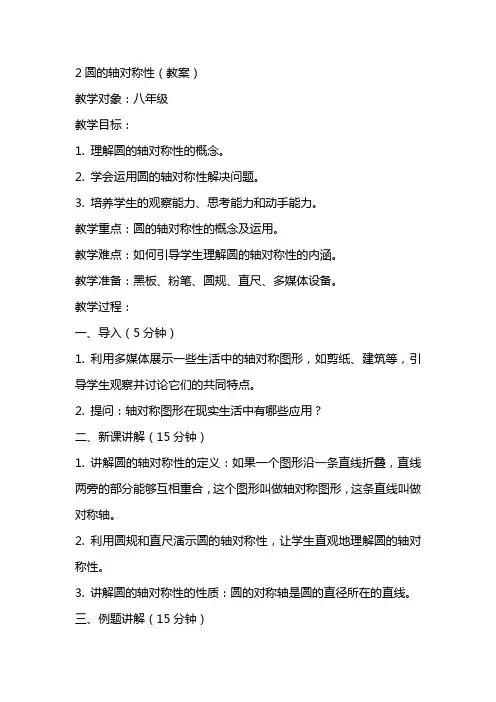 2 圆的轴对称性（教案）

教学对象：八年级

教学目标：

1. 理解圆的轴对称性的概念。

2. 学会运用圆的轴对称性解决问题。

3. 培养学生的观察能力、思考能力和动手能力。

教学重点：圆的轴对称性的概念及运用。

教学难点：如何引导学生理解圆的轴对称性的内涵。

教学准备：黑板、粉笔、圆规、直尺、多媒体设备。

教学过程：

一、导入（5 分钟）

1. 利用多媒体展示一些生活中的轴对称图形，如剪纸、建筑等，引导学生观察并讨论它们的共同特点。

2. 提问：轴对称图形在现实生活中有哪些应用？

二、新课讲解（15 分钟）

1. 讲解圆的轴对称性的定义：如果一个图形沿一条直线折叠，直线两旁的部分能够互相重合，这个图形叫做轴对称图形，这条直线叫做对称轴。

2. 利用圆规和直尺演示圆的轴对称性，让学生直观地理解圆的轴对称性。

3. 讲解圆的轴对称性的性质：圆的对称轴是圆的直径所在的直线。

三、例题讲解（15 分钟）